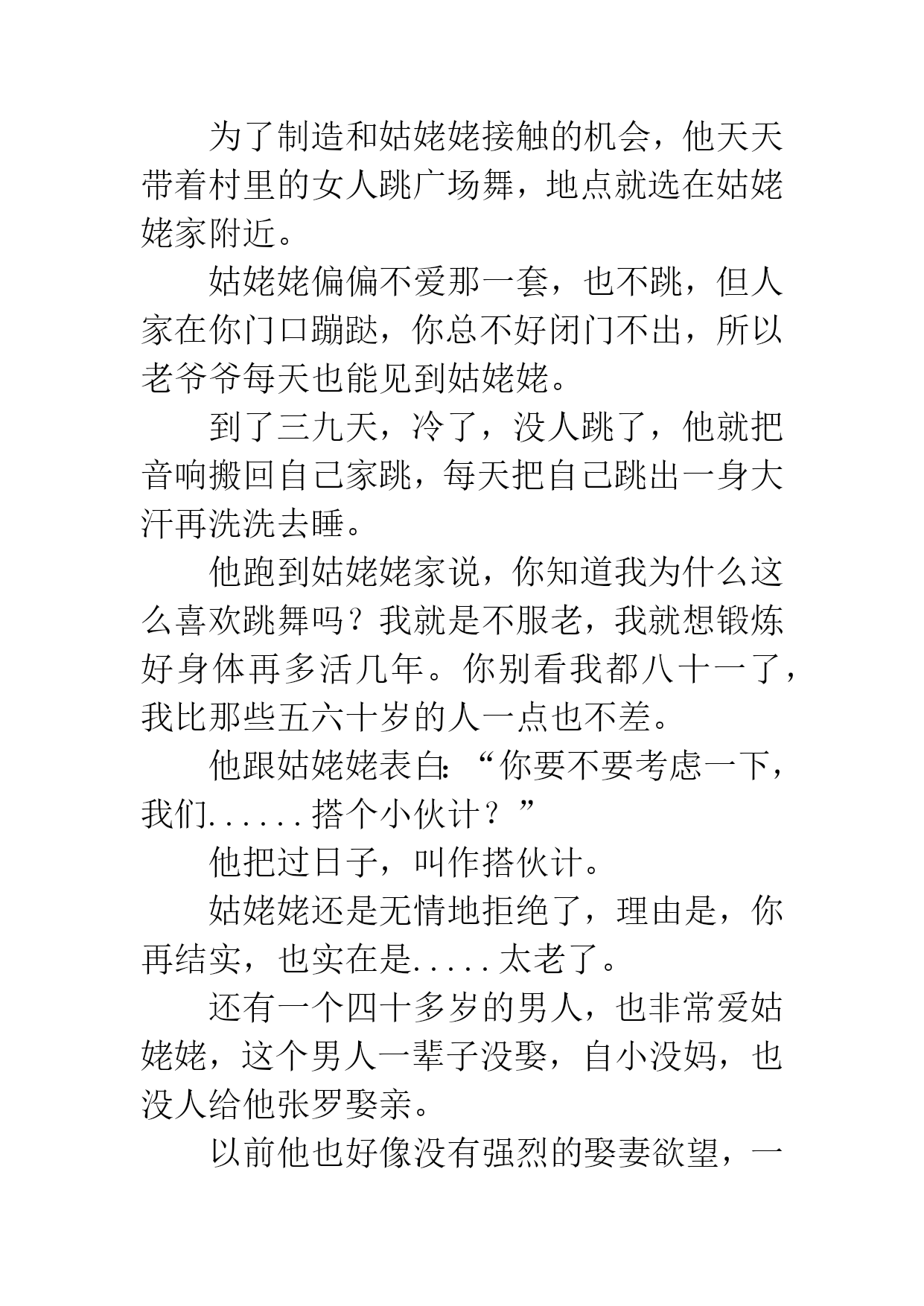 为了制造和姑姥姥接触的机会，他天天带着村里的女人跳广场舞，地点就选在姑姥姥家附近。

姑姥姥偏偏不爱那一套，也不跳，但人家在你门口蹦跶，你总不好闭门不出，所以老爷爷每天也能见到姑姥姥。

到了三九天，冷了，没人跳了，他就把音响搬回自己家跳，每天把自己跳出一身大汗再洗洗去睡。

他跑到姑姥姥家说，你知道我为什么这么喜欢跳舞吗？我就是不服老，我就想锻炼好身体再多活几年。你别看我都八十一了，我比那些五六十岁的人一点也不差。

他跟姑姥姥表白：“你要不要考虑一下，我们......搭个小伙计？”

他把过日子，叫作搭伙计。

姑姥姥还是无情地拒绝了，理由是，你再结实，也实在是.....太老了。

还有一个四十多岁的男人，也非常爱姑姥姥，这个男人一辈子没娶，自小没妈，也没人给他张罗娶亲。

以前他也好像没有强烈的娶妻欲望，一